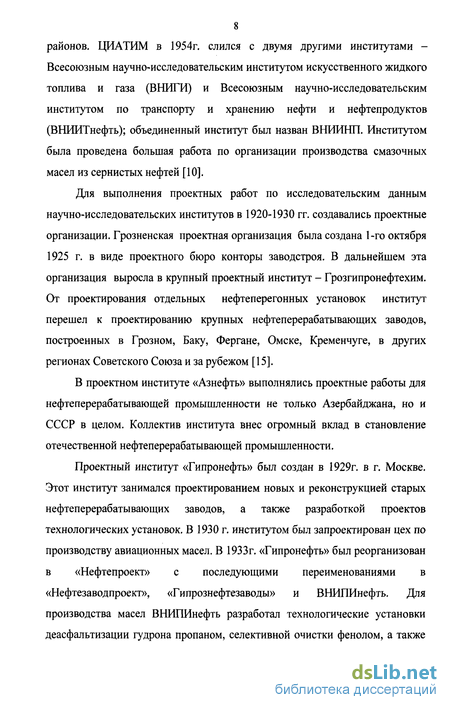 8

районов. ЦИАТИМ в 1954г. слился с двумя другими институтами – Всесоюзным научно-исследовательским институтом искусственного жидкого топлива и газа (ВНИГИ) и Всесоюзным научно-исследовательским институтом по транспорту и хранению нефти и нефтепродуктов (ВНИИТнефть); объединенный институт был назван ВНИИНП. Институтом была проведена большая работа по организации производства смазочных масел из сернистых нефтей [10].

Для выполнения проектных работ по исследовательским данным научно-исследовательских институтов в 1920-1930 гг. создавались проектные организации. Грозненская проектная организация была создана 1-го октября 1925 г. в виде проектного бюро конторы заводстроя. В дальнейшем эта организация выросла в крупный проектный институт – Грозгипронефтехим. От проектирования отдельных нефтеперегонных установок институт перешел к проектированию крупных нефтеперерабатывающих заводов, построенных в Грозном, Баку, Фергане, Омске, Кременчуге, в других регионах Советского Союза и за рубежом [15].

В проектном институте «Азнефть» выполнялись проектные работы для нефтеперерабатывающей промышленности не только Азербайджана, но и СССР в целом. Коллектив института внес огромный вклад в становление отечественной нефтеперерабатывающей промышленности.

Проектный институт «Гипронефть» был создан в 1929г. в г. Москве. Этот институт занимался проектированием новых и реконструкцией старых нефтеперерабатывающих заводов, а также разработкой проектов технологических установок. В 1930 г. институтом был запроектирован цех по производству авиационных масел. В 1933г. «Гипронефть» был реорганизован в «Нефтепроект» с последующими переименованиями в «Нефтезаводпроект», «Гипрознефтезаводы» и ВНИПИнефть. Для производства масел ВНИПИнефть разработал технологические установки деасфальтизации гудрона пропаном, селективной очистки фенолом, а также

dsLib.net
библиотека диссертаций